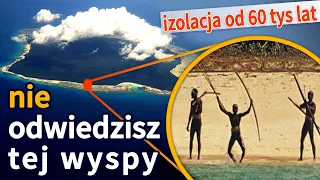 izolacja od 60 tys lat

nie odwiedzisz tej wyspy